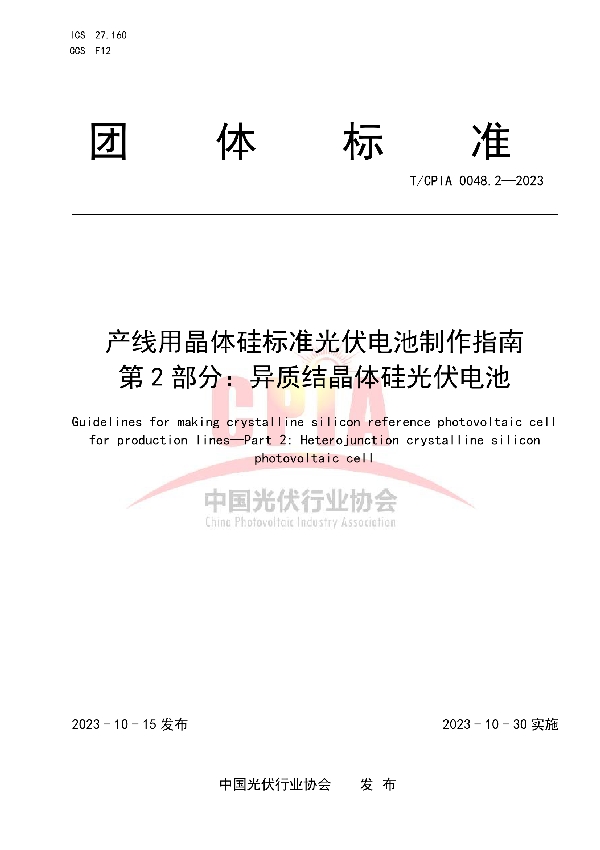 ICS 27.160
CCS F12

团 体 标 准

T/CPIA 0048.2—2023

产线用晶体硅标准光伏电池制作指南
第 2 部分：异质结晶体硅光伏电池

Guidelines for making crystalline silicon reference photovoltaic cell for production lines—Part 2: Heterojunction crystalline silicon photovoltaic cell

CPIA
中国光伏行业协会
China Photovoltaic Industry Association

2023 - 10 - 15 发布

2023 - 10 - 30 实施

中国光伏行业协会 发 布